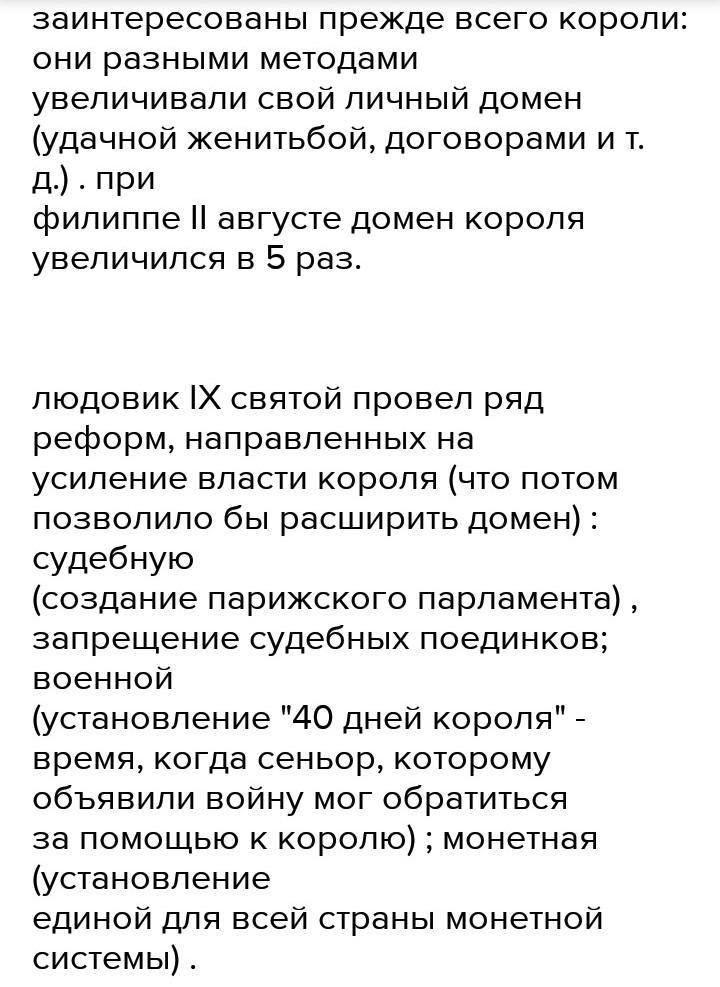 заинтересованы прежде всего короли: они разными методами увеличивали свой личный домен (удачной женитьбой, договорами и т. д.) . при филиппе II августе домен короля увеличился в 5 раз.

людовик IX святой провел ряд реформ, направленных на усиление власти короля (что потом позволило бы расширить домен) : судебную (создание парижского парламента) , запрещение судебных поединков; военной (установление "40 дней короля" - время, когда сеньор, которому объявили войну мог обратиться за помощью к королю) ; монетная (установление единой для всей страны монетной системы) .